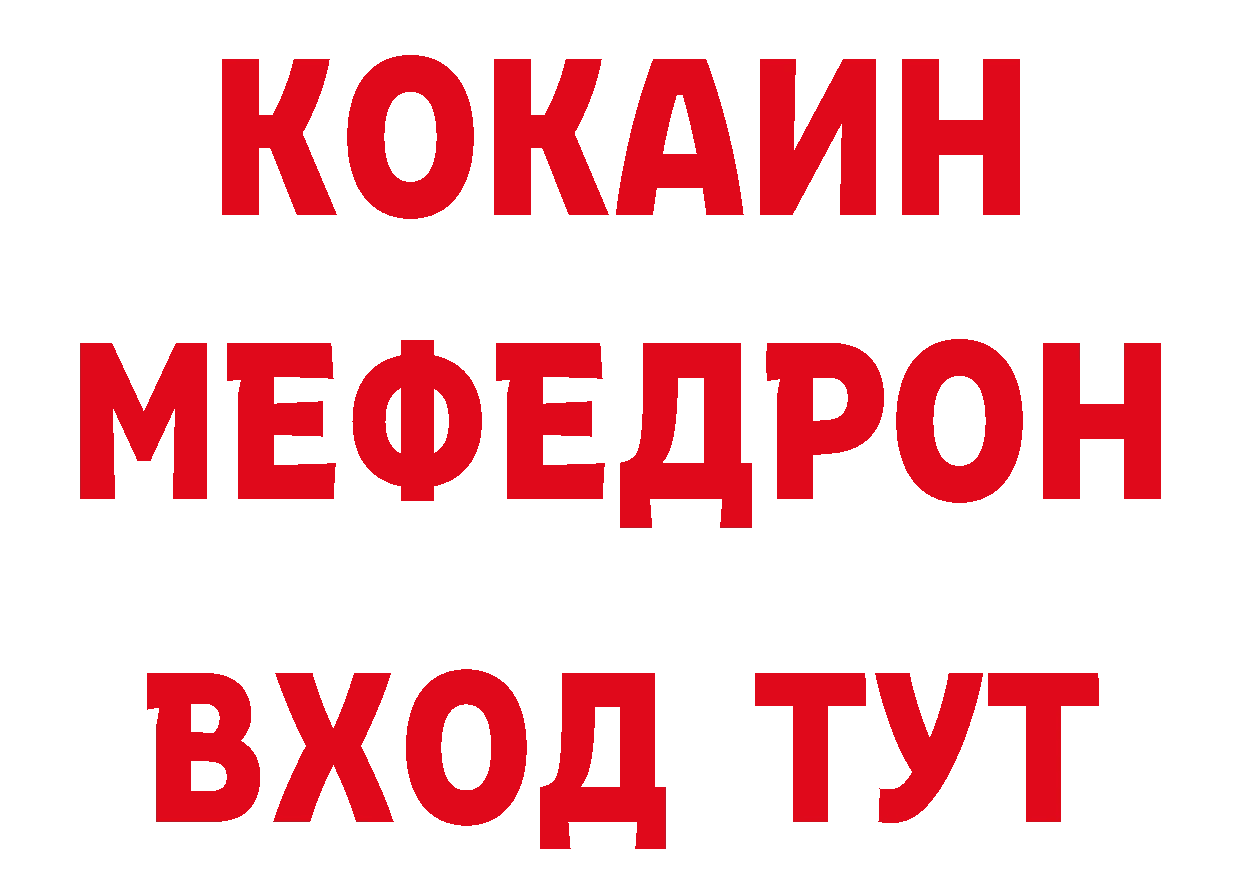 КОКАИН
МЕФЕДРОН
ВХОД ТУТ